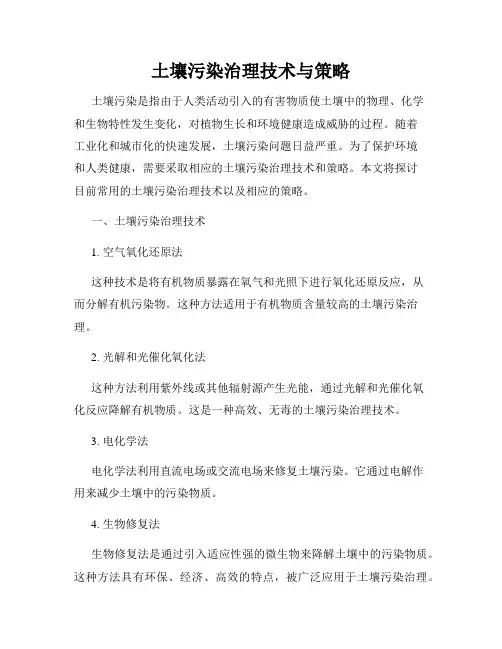 土壤污染治理技术与策略

土壤污染是指由于人类活动引入的有害物质使土壤中的物理、化学和生物特性发生变化，对植物生长和环境健康造成威胁的过程。随着工业化和城市化的快速发展，土壤污染问题日益严重。为了保护环境和人类健康，需要采取相应的土壤污染治理技术和策略。本文将探讨目前常用的土壤污染治理技术以及相应的策略。

一、土壤污染治理技术

1. 空气氧化还原法

这种技术是将有机物质暴露在氧气和光照下进行氧化还原反应，从而分解有机污染物。这种方法适用于有机物质含量较高的土壤污染治理。

2. 光解和光催化氧化法

这种方法利用紫外线或其他辐射源产生光能，通过光解和光催化氧化反应降解有机物质。这是一种高效、无毒的土壤污染治理技术。

3. 电化学法

电化学法利用直流电场或交流电场来修复土壤污染。它通过电解作用来减少土壤中的污染物质。

4. 生物修复法

生物修复法是通过引入适应性强的微生物来降解土壤中的污染物质。这种方法具有环保、经济、高效的特点，被广泛应用于土壤污染治理。